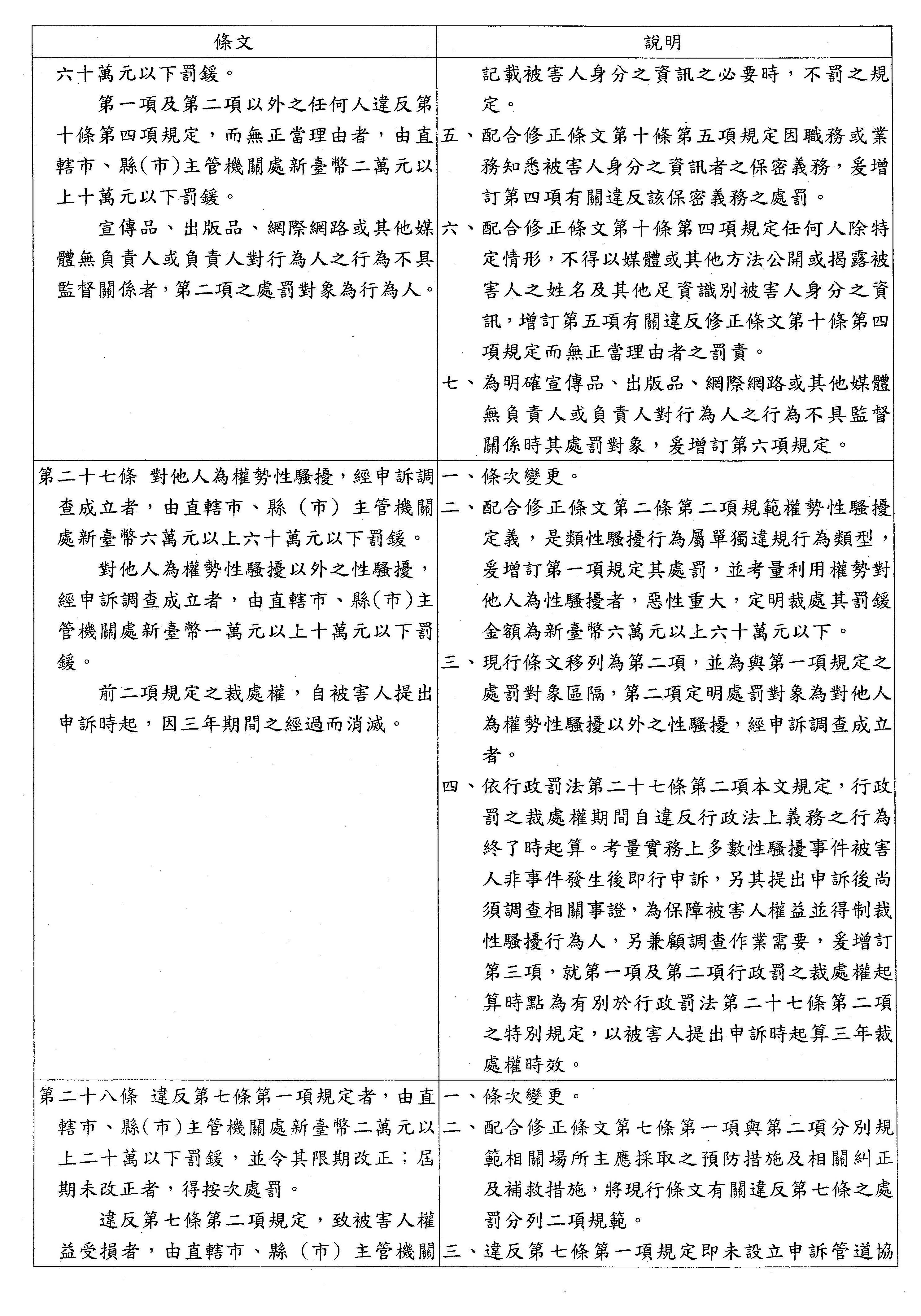 | 條文 | 說明 |
|---|---|
| 六十萬元以下罰鍰。<br>第一項及第二項以外之任何人違反第十條第四項規定，而無正當理由者，由直轄市、縣(市)主管機關處新臺幣二萬元以上十萬元以下罰鍰。<br>宣傳品、出版品、網際網路或其他媒體無負責人或負責人對行為人之行為不具監督關係者，第二項之處罰對象為行為人。 | 記載被害人身分之資訊之必要時，不罰之規定。<br>五、配合修正條文第十條第五項規定因職務或業務知悉被害人身分之資訊者之保密義務，爰增訂第四項有關違反該保密義務之處罰。<br>六、配合修正條文第十條第四項規定任何人除特定情形，不得以媒體或其他方法公開或揭露被害人之姓名及其他足資識別被害人身分之資訊，增訂第五項有關違反修正條文第十條第四項規定而無正當理由者之罰責。<br>七、為明確宣傳品、出版品、網際網路或其他媒體無負責人或負責人對行為人之行為不具監督關係時其處罰對象，爰增訂第六項規定。 |
| 第二十七條 對他人為權勢性騷擾，經申訴調查成立者，由直轄市、縣（市）主管機關處新臺幣六萬元以上六十萬元以下罰鍰。<br>對他人為權勢性騷擾以外之性騷擾，經申訴調查成立者，由直轄市、縣(市)主管機關處新臺幣一萬元以上十萬元以下罰鍰。<br>前二項規定之裁處權，自被害人提出申訴時起，因三年期間之經過而消滅。 | 一、條次變更。<br>二、配合修正條文第二條第二項規範權勢性騷擾定義，是類性騷擾行為屬單獨違規行為類型，爰增訂第一項規定其處罰，並考量利用權勢對他人為性騷擾者，惡性重大，定明裁處其罰鍰金額為新臺幣六萬元以上六十萬元以下。<br>三、現行條文移列為第二項，並為與第一項規定之處罰對象區隔，第二項定明處罰對象為對他人為權勢性騷擾以外之性騷擾，經申訴調查成立者。<br>四、依行政罰法第二十七條第二項本文規定，行政罰之裁處權期間自違反行政法上義務之行為終了時起算。考量實務上多數性騷擾事件被害人非事件發生後即行申訴，另其提出申訴後尚須調查相關事證，為保障被害人權益並得制裁性騷擾行為人，另兼顧調查作業需要，爰增訂第三項，就第一項及第二項行政罰之裁處權起算時點為有別於行政罰法第二十七條第二項之特別規定，以被害人提出申訴時起算三年裁處權時效。 |
| 第二十八條 違反第七條第一項規定者，由直轄市、縣(市)主管機關處新臺幣二萬元以上二十萬以下罰鍰，並令其限期改正；屆期未改正者，得按次處罰。<br>違反第七條第二項規定，致被害人權益受損者，由直轄市、縣（市）主管機關 | 一、條次變更。<br>二、配合修正條文第七條第一項與第二項分別規範相關場所主應採取之預防措施及相關糾正及補救措施，將現行條文有關違反第七條之處罰分列二項規範。<br>三、違反第七條第一項規定即未設立申訴管道協 |